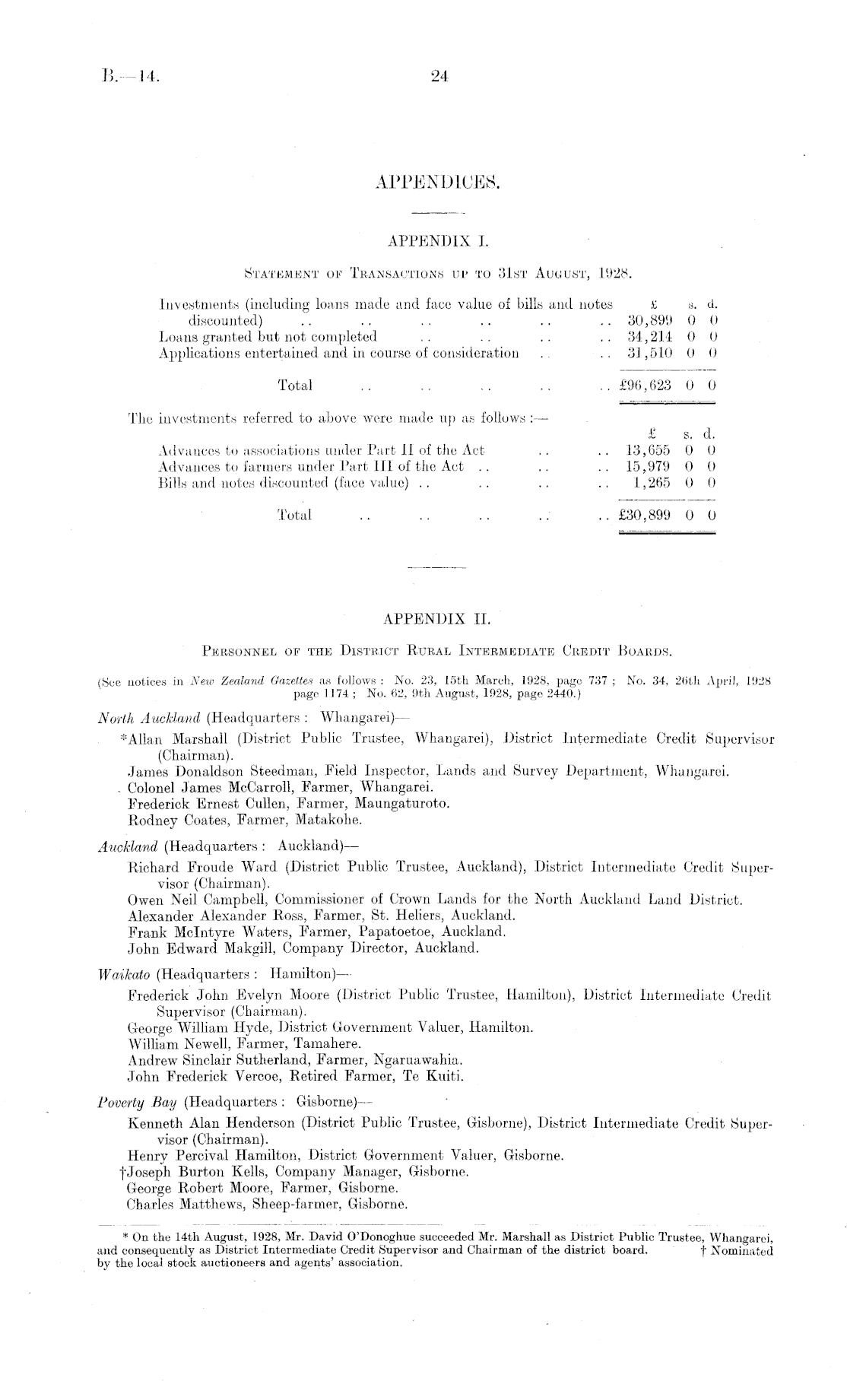 B.—14. 24

APPENDICES.

APPENDIX I.

STATEMENT OF TRANSACTIONS UP TO 31ST AUGUST, 1928.

| | £ | s. | d. |
|---|---|---|---|
| Investments (including loans made and face value of bills and notes discounted) .. .. .. .. .. .. | 30,899 | 0 | 0 |
| Loans granted but not completed .. .. .. .. | 34,214 | 0 | 0 |
| Applications entertained and in course of consideration .. .. | 31,510 | 0 | 0 |
| Total .. .. .. .. .. | £96,623 | 0 | 0 |

The investments referred to above were made up as follows:—

| | £ | s. | d. |
|---|---|---|---|
| Advances to associations under Part II of the Act .. .. | 13,655 | 0 | 0 |
| Advances to farmers under Part III of the Act .. .. .. | 15,979 | 0 | 0 |
| Bills and notes discounted (face value) .. .. .. .. | 1,265 | 0 | 0 |
| Total .. .. .. .. .. | £30,899 | 0 | 0 |

APPENDIX II.

PERSONNEL OF THE DISTRICT RURAL INTERMEDIATE CREDIT BOARDS.

(See notices in New Zealand Gazettes as follows: No. 23, 15th March, 1928, page 737; No. 34, 26th April, 1928 page 1174; No. 62, 9th August, 1928, page 2440.)

North Auckland (Headquarters: Whangarei)—
*Allan Marshall (District Public Trustee, Whangarei), District Intermediate Credit Supervisor (Chairman).
James Donaldson Steedman, Field Inspector, Lands and Survey Department, Whangarei.
Colonel James McCarroll, Farmer, Whangarei.
Frederick Ernest Cullen, Farmer, Maungaturoto.
Rodney Coates, Farmer, Matakohe.

Auckland (Headquarters: Auckland)—
Richard Froude Ward (District Public Trustee, Auckland), District Intermediate Credit Supervisor (Chairman).
Owen Neil Campbell, Commissioner of Crown Lands for the North Auckland Land District.
Alexander Alexander Ross, Farmer, St. Heliers, Auckland.
Frank McIntyre Waters, Farmer, Papatoetoe, Auckland.
John Edward Makgill, Company Director, Auckland.

Waikato (Headquarters: Hamilton)—
Frederick John Evelyn Moore (District Public Trustee, Hamilton), District Intermediate Credit Supervisor (Chairman).
George William Hyde, District Government Valuer, Hamilton.
William Newell, Farmer, Tamahere.
Andrew Sinclair Sutherland, Farmer, Ngaruawahia.
John Frederick Vercoe, Retired Farmer, Te Kuiti.

Poverty Bay (Headquarters: Gisborne)—
Kenneth Alan Henderson (District Public Trustee, Gisborne), District Intermediate Credit Supervisor (Chairman).
Henry Percival Hamilton, District Government Valuer, Gisborne.
†Joseph Burton Kells, Company Manager, Gisborne.
George Robert Moore, Farmer, Gisborne.
Charles Matthews, Sheep-farmer, Gisborne.

* On the 14th August, 1928, Mr. David O'Donoghue succeeded Mr. Marshall as District Public Trustee, Whangarei, and consequently as District Intermediate Credit Supervisor and Chairman of the district board. † Nominated by the local stock auctioneers and agents' association.